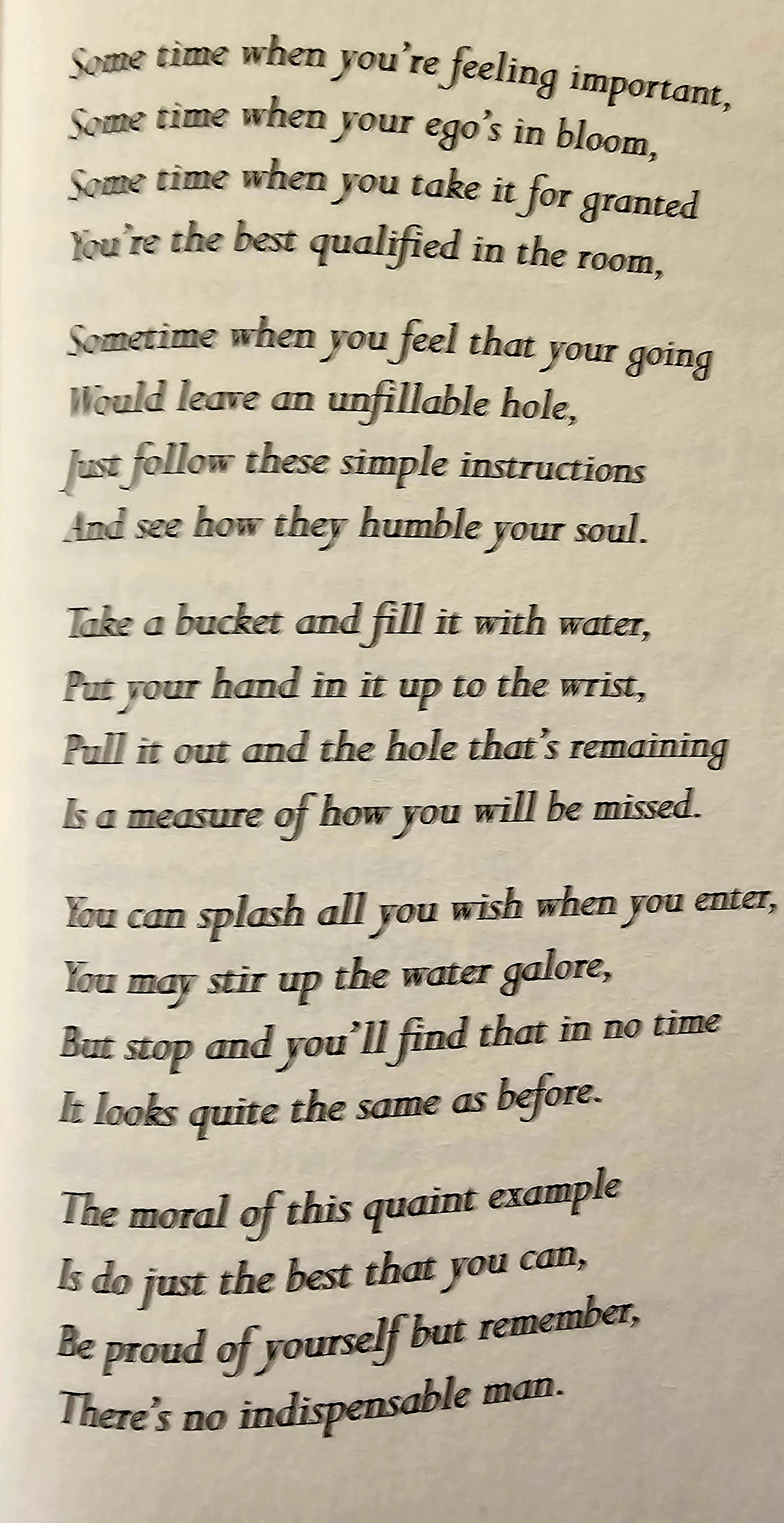 Some time when you're feeling important,
Some time when your ego's in bloom,
Some time when you take it for granted
You're the best qualified in the room,

Sometime when you feel that your going
Would leave an unfillable hole,
Just follow these simple instructions
And see how they humble your soul.

Take a bucket and fill it with water,
Put your hand in it up to the wrist,
Pull it out and the hole that's remaining
Is a measure of how you will be missed.

You can splash all you wish when you enter,
You may stir up the water galore,
But stop and you'll find that in no time
It looks quite the same as before.

The moral of this quaint example
Is do just the best that you can,
Be proud of yourself but remember,
There's no indispensable man.